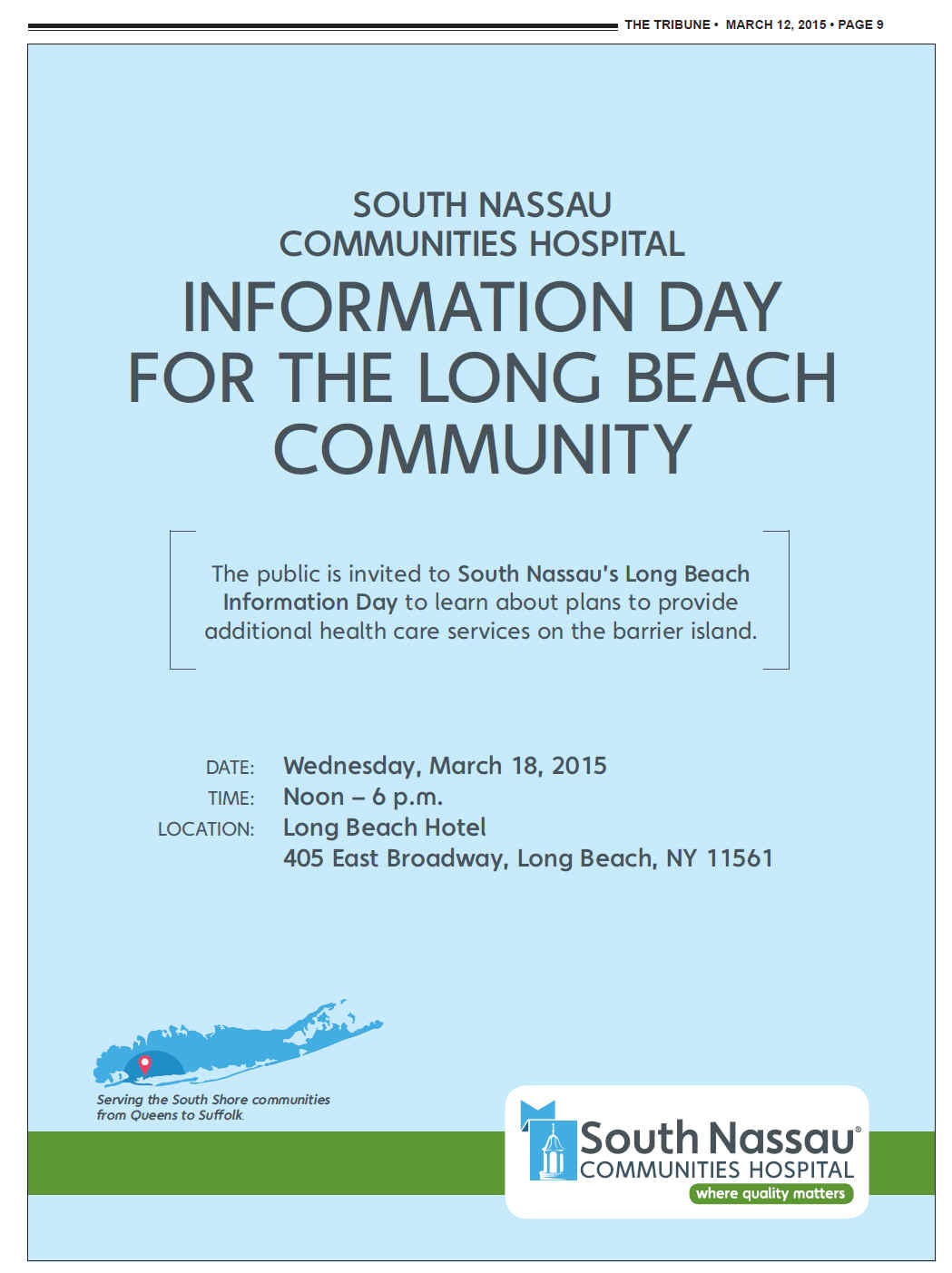 THE TRIBUNE • MARCH 12, 2015 • PAGE 9

SOUTH NASSAU COMMUNITIES HOSPITAL

INFORMATION DAY FOR THE LONG BEACH COMMUNITY

The public is invited to South Nassau's Long Beach Information Day to learn about plans to provide additional health care services on the barrier island.

DATE: Wednesday, March 18, 2015
TIME: Noon – 6 p.m.
LOCATION: Long Beach Hotel
405 East Broadway, Long Beach, NY 11561

Serving the South Shore communities from Queens to Suffolk.

South Nassau®
COMMUNITIES HOSPITAL
where quality matters